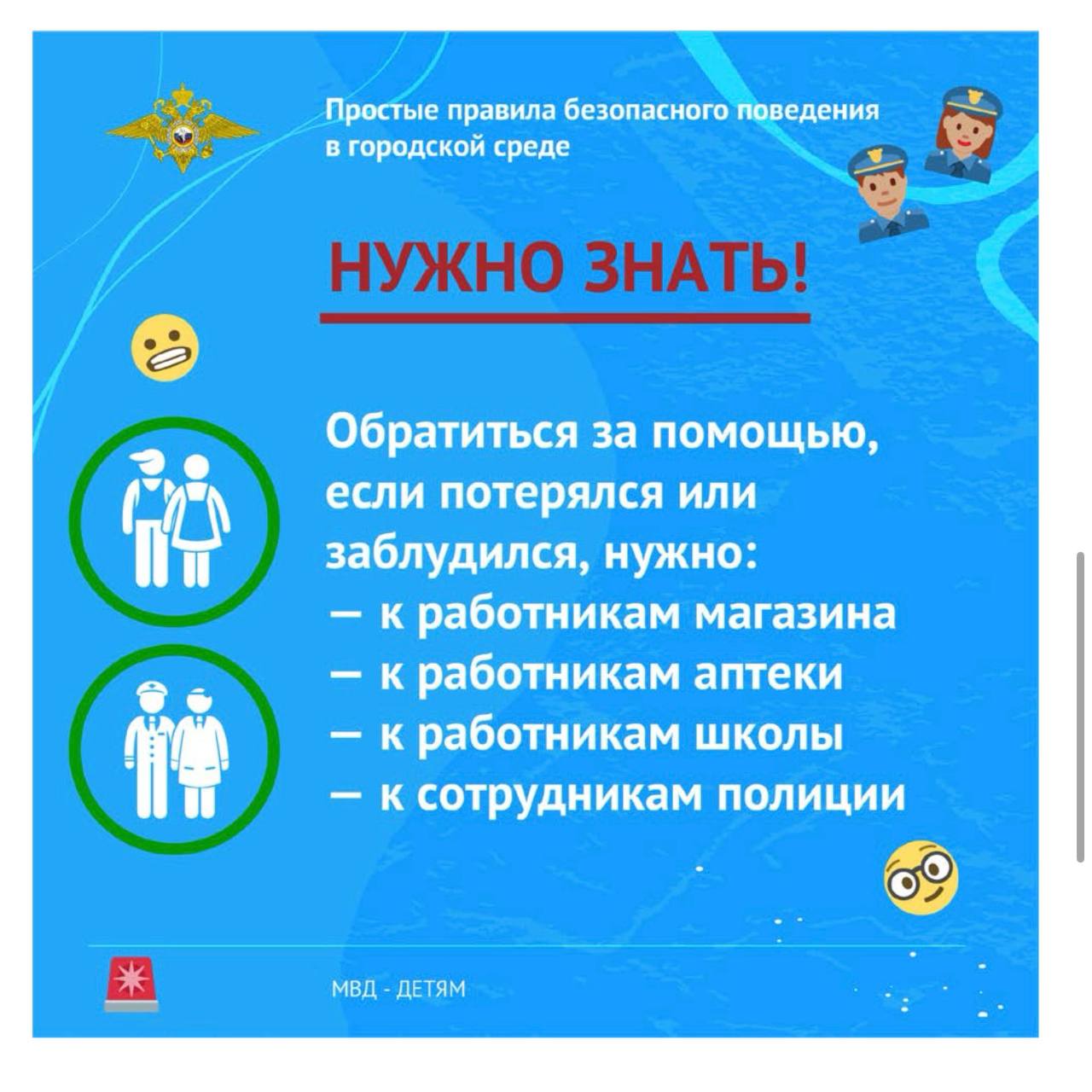 Простые правила безопасного поведения в городской среде

НУЖНО ЗНАТЬ!

Обратиться за помощью, если потерялся или заблудился, нужно:
— к работникам магазина
— к работникам аптеки
— к работникам школы
— к сотрудникам полиции

МВД - ДЕТЯМ